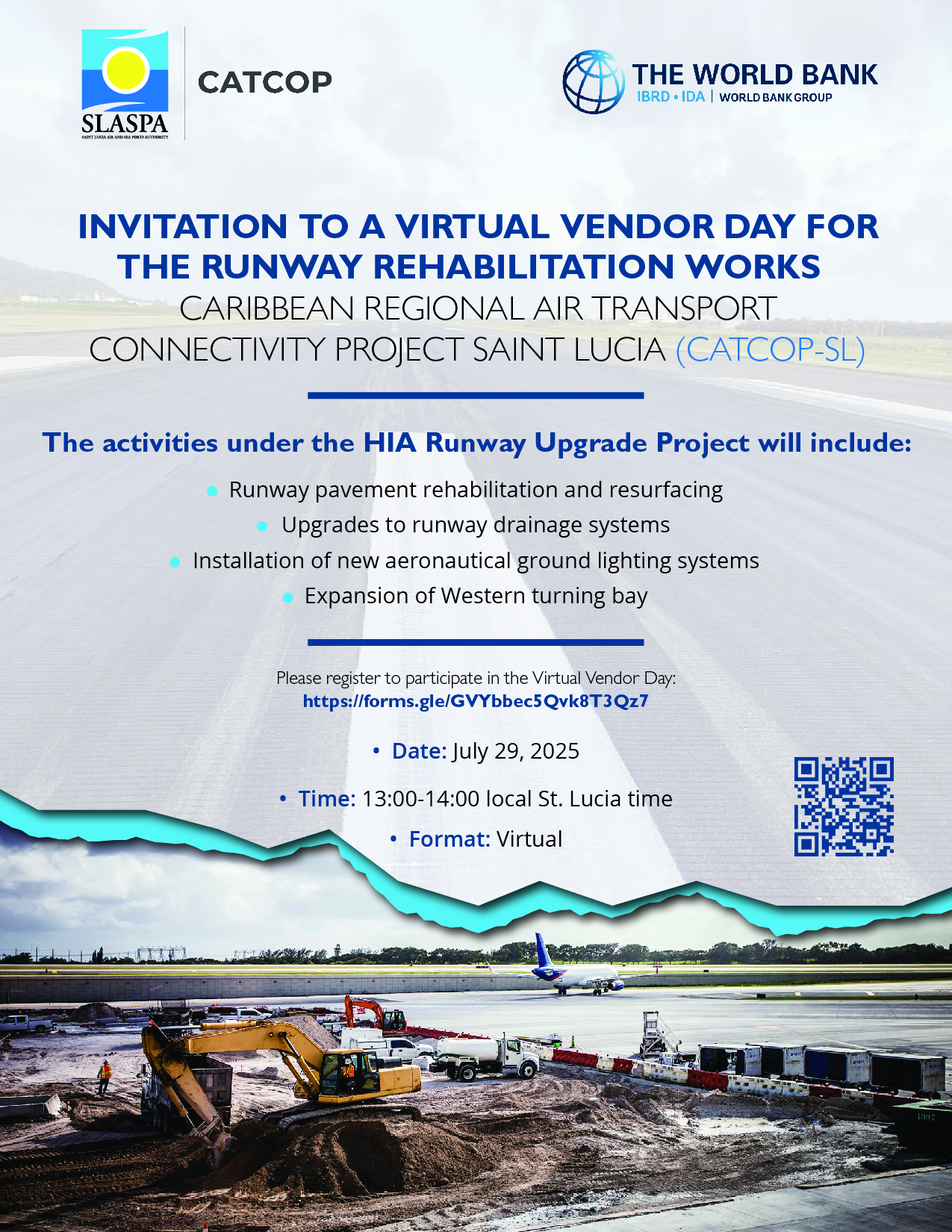 SLASPA
SAINT LUCIA AIR AND SEA PORTS AUTHORITY

CATCOP

THE WORLD BANK
IBRD • IDA | WORLD BANK GROUP

INVITATION TO A VIRTUAL VENDOR DAY FOR THE RUNWAY REHABILITATION WORKS
CARIBBEAN REGIONAL AIR TRANSPORT CONNECTIVITY PROJECT SAINT LUCIA (CATCOP-SL)

The activities under the HIA Runway Upgrade Project will include:

• Runway pavement rehabilitation and resurfacing
• Upgrades to runway drainage systems
• Installation of new aeronautical ground lighting systems
• Expansion of Western turning bay

Please register to participate in the Virtual Vendor Day:
https://forms.gle/GVYbbec5Qvk8T3Qz7

• Date: July 29, 2025
• Time: 13:00-14:00 local St. Lucia time
• Format: Virtual